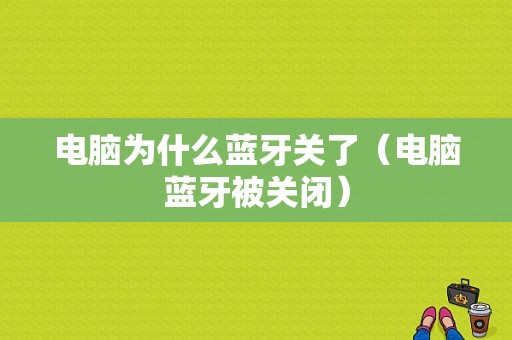 电脑为什么蓝牙关了（电脑蓝牙被关闭）